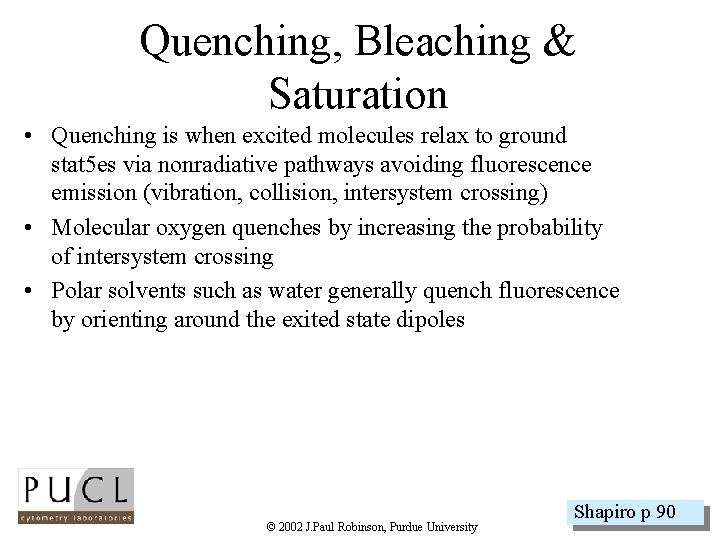 Quenching, Bleaching & Saturation

• Quenching is when excited molecules relax to ground stat5es via nonradiative pathways avoiding fluorescence emission (vibration, collision, intersystem crossing)

• Molecular oxygen quenches by increasing the probability of intersystem crossing

• Polar solvents such as water generally quench fluorescence by orienting around the exited state dipoles

PUCL
cytometry laboratories

© 2002 J.Paul Robinson, Purdue University

Shapiro p 90